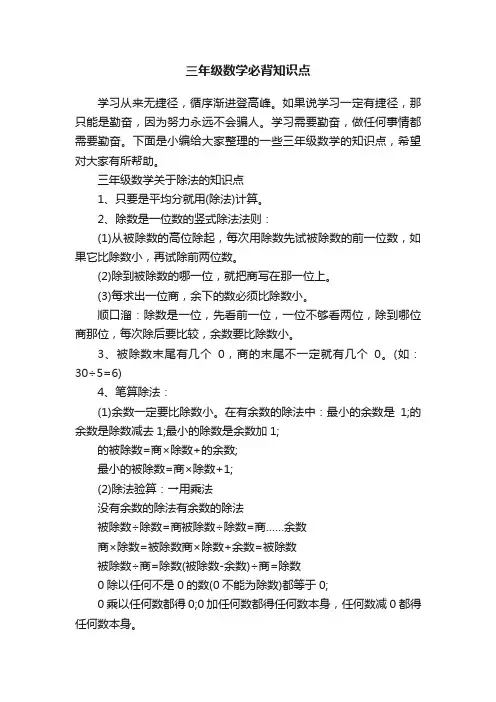 三年级数学必背知识点

学习从来无捷径，循序渐进登高峰。如果说学习一定有捷径，那只能是勤奋，因为努力永远不会骗人。学习需要勤奋，做任何事情都需要勤奋。下面是小编给大家整理的一些三年级数学的知识点，希望对大家有所帮助。

三年级数学关于除法的知识点

1、只要是平均分就用(除法)计算。

2、除数是一位数的竖式除法法则：

(1)从被除数的高位除起，每次用除数先试被除数的前一位数，如果它比除数小，再试除前两位数。

(2)除到被除数的哪一位，就把商写在那一位上。

(3)每求出一位商，余下的数必须比除数小。

顺口溜：除数是一位，先看前一位，一位不够看两位，除到哪位商那位，每次除后要比较，余数要比除数小。

3、被除数末尾有几个 0，商的末尾不一定就有几个 0。(如：30÷5=6)

4、笔算除法：

(1)余数一定要比除数小。在有余数的除法中：最小的余数是 1;的余数是除数减去 1;最小的除数是余数加 1;

的被除数=商×除数+的余数;

最小的被除数=商×除数+1;

(2)除法验算：一用乘法

没有余数的除法有余数的除法

被除数÷除数=商被除数÷除数=商……余数

商×除数=被除数商×除数+余数=被除数

被除数÷商=除数(被除数-余数)÷商=除数

0 除以任何不是 0 的数(0 不能为除数)都等于 0;

0 乘以任何数都得 0;0 加任何数都得任何数本身，任何数减 0 都得任何数本身。